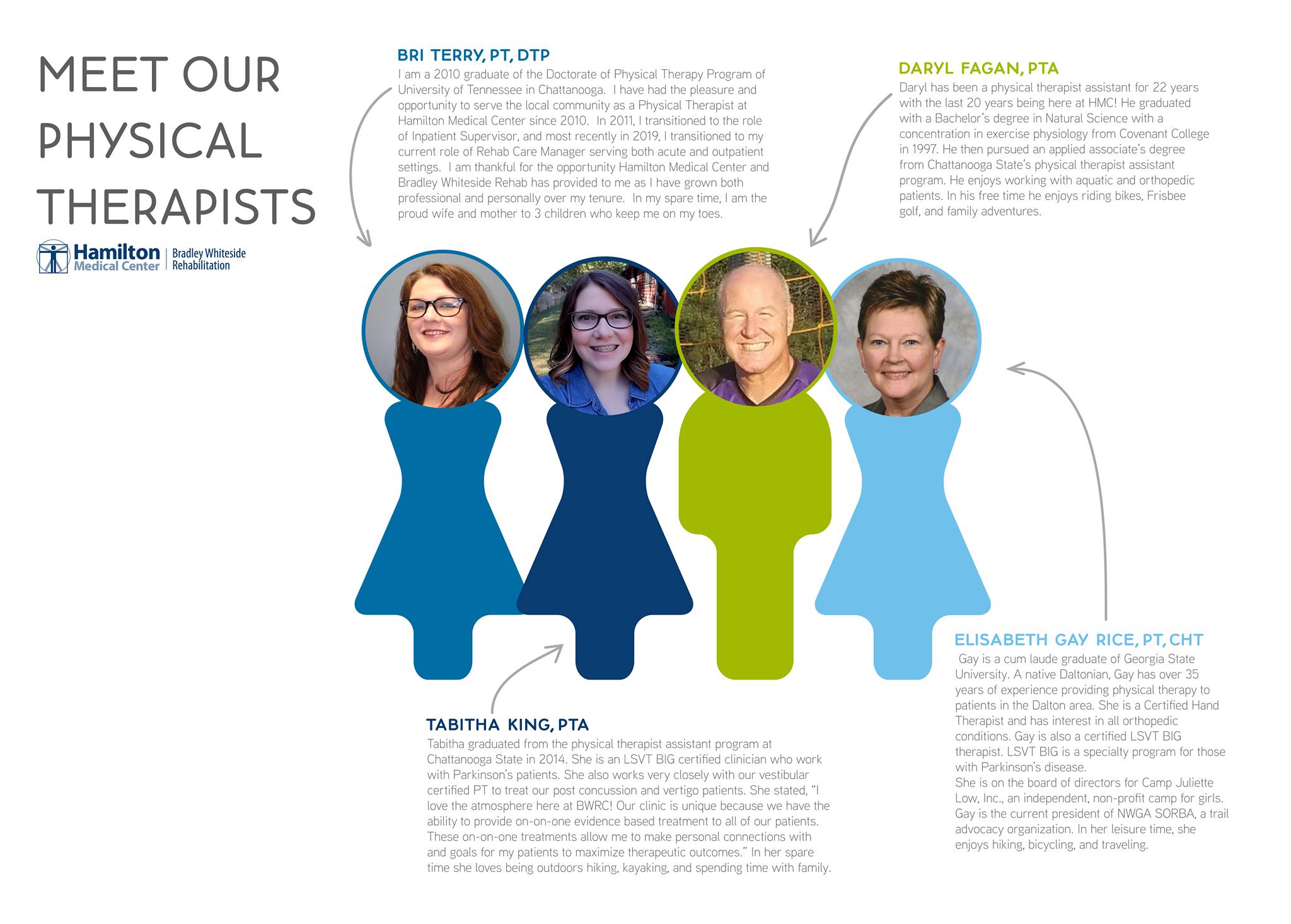 MEET OUR PHYSICAL THERAPISTS

Hamilton Medical Center | Bradley Whiteside Rehabilitation

BRI TERRY, PT, DTP

I am a 2010 graduate of the Doctorate of Physical Therapy Program of University of Tennessee in Chattanooga. I have had the pleasure and opportunity to serve the local community as a Physical Therapist at Hamilton Medical Center since 2010. In 2011, I transitioned to the role of Inpatient Supervisor, and most recently in 2019, I transitioned to my current role of Rehab Care Manager serving both acute and outpatient settings. I am thankful for the opportunity Hamilton Medical Center and Bradley Whiteside Rehab has provided to me as I have grown both professional and personally over my tenure. In my spare time, I am the proud wife and mother to 3 children who keep me on my toes.

DARYL FAGAN, PTA

Daryl has been a physical therapist assistant for 22 years with the last 20 years being here at HMC! He graduated with a Bachelor's degree in Natural Science with a concentration in exercise physiology from Covenant College in 1997. He then pursued an applied associate's degree from Chattanooga State's physical therapist assistant program. He enjoys working with aquatic and orthopedic patients. In his free time he enjoys riding bikes, Frisbee golf, and family adventures.

TABITHA KING, PTA

Tabitha graduated from the physical therapist assistant program at Chattanooga State in 2014. She is an LSVT BIG certified clinician who work with Parkinson's patients. She also works very closely with our vestibular certified PT to treat our post concussion and vertigo patients. She stated, "I love the atmosphere here at BWRC! Our clinic is unique because we have the ability to provide on-on-one evidence based treatment to all of our patients. These on-on-one treatments allow me to make personal connections with and goals for my patients to maximize therapeutic outcomes." In her spare time she loves being outdoors hiking, kayaking, and spending time with family.

ELISABETH GAY RICE, PT, CHT

Gay is a cum laude graduate of Georgia State University. A native Daltonian, Gay has over 35 years of experience providing physical therapy to patients in the Dalton area. She is a Certified Hand Therapist and has interest in all orthopedic conditions. Gay is also a certified LSVT BIG therapist. LSVT BIG is a specialty program for those with Parkinson's disease.
She is on the board of directors for Camp Juliette Low, Inc., an independent, non-profit camp for girls. Gay is the current president of NWGA SORBA, a trail advocacy organization. In her leisure time, she enjoys hiking, bicycling, and traveling.